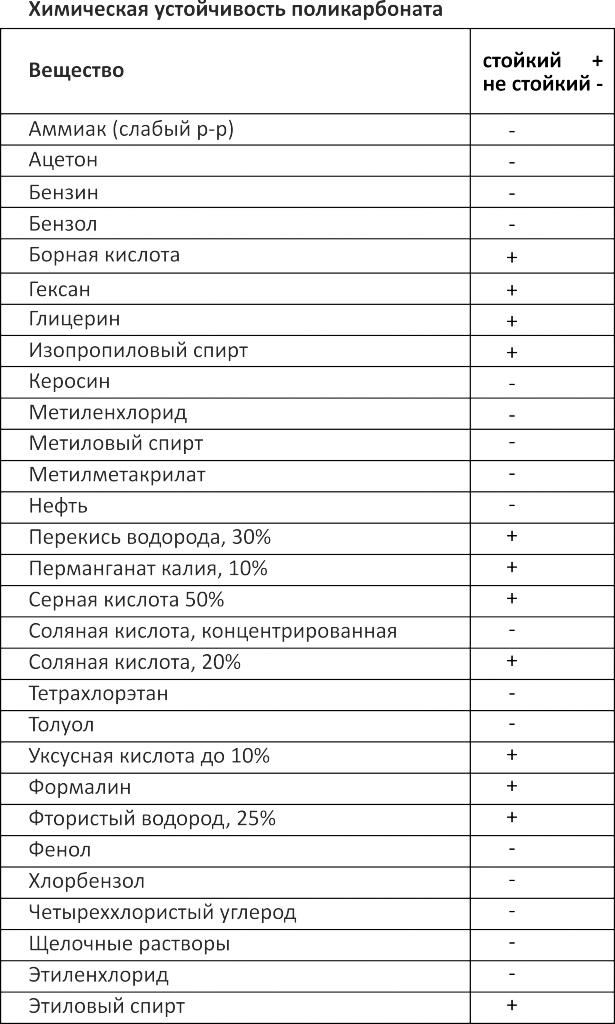 Химическая устойчивость поликарбоната

| Вещество | стойкий + не стойкий - |
|---|---|
| Аммиак (слабый р-р) | - |
| Ацетон | - |
| Бензин | - |
| Бензол | - |
| Борная кислота | + |
| Гексан | + |
| Глицерин | + |
| Изопропиловый спирт | + |
| Керосин | - |
| Метиленхлорид | - |
| Метиловый спирт | - |
| Метилметакрилат | - |
| Нефть | - |
| Перекись водорода, 30% | + |
| Перманганат калия, 10% | + |
| Серная кислота 50% | + |
| Соляная кислота, концентрированная | - |
| Соляная кислота, 20% | + |
| Тетрахлорэтан | - |
| Толуол | - |
| Уксусная кислота до 10% | + |
| Формалин | + |
| Фтористый водород, 25% | + |
| Фенол | - |
| Хлорбензол | - |
| Четыреххлористый углерод | - |
| Щелочные растворы | - |
| Этиленхлорид | - |
| Этиловый спирт | + |